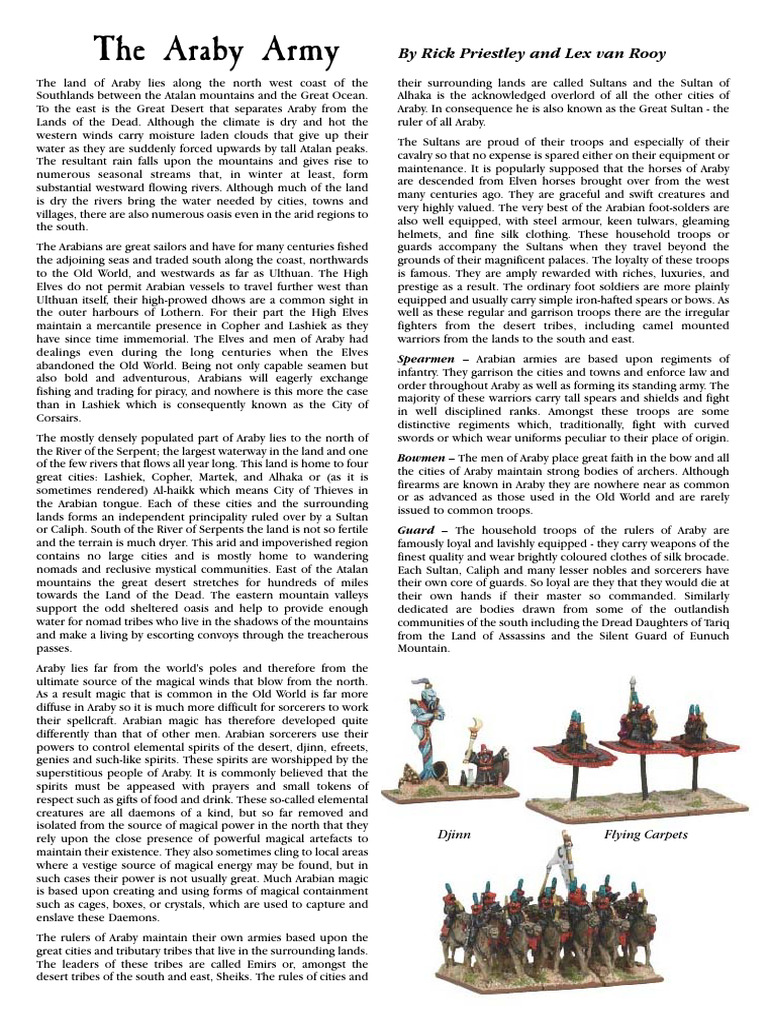 The Araby Army

By Rick Priestley and Lex van Rooy

The land of Araby lies along the north west coast of the Southlands between the Atalan mountains and the Great Ocean. To the east is the Great Desert that separates Araby from the Lands of the Dead. Although the climate is dry and hot the western winds carry moisture laden clouds that give up their water as they are suddenly forced upwards by tall Atalan peaks. The resultant rain falls upon the mountains and gives rise to numerous seasonal streams that, in winter at least, form substantial westward flowing rivers. Although much of the land is dry the rivers bring the water needed by cities, towns and villages, there are also numerous oasis even in the arid regions to the south.

The Arabians are great sailors and have for many centuries fished the adjoining seas and traded south along the coast, northwards to the Old World, and westwards as far as Ulthuan. The High Elves do not permit Arabian vessels to travel further west than Ulthuan itself, their high-prowed dhows are a common sight in the outer harbours of Lothern. For their part the High Elves maintain a mercantile presence in Copher and Lashiek as they have since time immemorial. The Elves and men of Araby had dealings even during the long centuries when the Elves abandoned the Old World. Being not only capable seamen but also bold and adventurous, Arabians will eagerly exchange fishing and trading for piracy, and nowhere is this more the case than in Lashiek which is consequently known as the City of Corsairs.

The mostly densely populated part of Araby lies to the north of the River of the Serpent; the largest waterway in the land and one of the few rivers that flows all year long. This land is home to four great cities: Lashiek, Copher, Martek, and Alhaka or (as it is sometimes rendered) Al-haikk which means City of Thieves in the Arabian tongue. Each of these cities and the surrounding lands forms an independent principality ruled over by a Sultan or Caliph. South of the River of Serpents the land is not so fertile and the terrain is much dryer. This arid and impoverished region contains no large cities and is mostly home to wandering nomads and reclusive mystical communities. East of the Atalan mountains the great desert stretches for hundreds of miles towards the Land of the Dead. The eastern mountain valleys support the odd sheltered oasis and help to provide enough water for nomad tribes who live in the shadows of the mountains and make a living by escorting convoys through the treacherous passes.

Araby lies far from the world's poles and therefore from the ultimate source of the magical winds that blow from the north. As a result magic that is common in the Old World is far more diffuse in Araby so it is much more difficult for sorcerers to work their spellcraft. Arabian magic has therefore developed quite differently than that of other men. Arabian sorcerers use their powers to control elemental spirits of the desert, djinn, efreets, genies and such-like spirits. These spirits are worshipped by the superstitious people of Araby. It is commonly believed that the spirits must be appeased with prayers and small tokens of respect such as gifts of food and drink. These so-called elemental creatures are all daemons of a kind, but so far removed and isolated from the source of magical power in the north that they rely upon the close presence of powerful magical artefacts to maintain their existence. They also sometimes cling to local areas where a vestige source of magical energy may be found, but in such cases their power is not usually great. Much Arabian magic is based upon creating and using forms of magical containment such as cages, boxes, or crystals, which are used to capture and enslave these Daemons.

The rulers of Araby maintain their own armies based upon the great cities and tributary tribes that live in the surrounding lands. The leaders of these tribes are called Emirs or, amongst the desert tribes of the south and east, Sheiks. The rules of cities and their surrounding lands are called Sultans and the Sultan of Alhaka is the acknowledged overlord of all the other cities of Araby. In consequence he is also known as the Great Sultan - the ruler of all Araby.

The Sultans are proud of their troops and especially of their cavalry so that no expense is spared either on their equipment or maintenance. It is popularly supposed that the horses of Araby are descended from Elven horses brought over from the west many centuries ago. They are graceful and swift creatures and very highly valued. The very best of the Arabian foot-solders are also well equipped, with steel armour, keen tulwars, gleaming helmets, and fine silk clothing. These household troops or guards accompany the Sultans when they travel beyond the grounds of their magnificent palaces. The loyalty of these troops is famous. They are amply rewarded with riches, luxuries, and prestige as a result. The ordinary foot soldiers are more plainly equipped and usually carry simple iron-hafted spears or bows. As well as these regular and garrison troops there are the irregular fighters from the desert tribes, including camel mounted warriors from the lands to the south and east.

Spearmen – Arabian armies are based upon regiments of infantry. They garrison the cities and towns and enforce law and order throughout Araby as well as forming its standing army. The majority of these warriors carry tall spears and shields and fight in well disciplined ranks. Amongst these troops are some distinctive regiments which, traditionally, fight with curved swords or which wear uniforms peculiar to their place of origin.

Bowmen – The men of Araby place great faith in the bow and all the cities of Araby maintain strong bodies of archers. Although firearms are known in Araby they are nowhere near as common or as advanced as those used in the Old World and are rarely issued to common troops.

Guard – The household troops of the rulers of Araby are famously loyal and lavishly equipped - they carry weapons of the finest quality and wear brightly coloured clothes of silk brocade. Each Sultan, Caliph and many lesser nobles and sorcerers have their own core of guards. So loyal are they that they would die at their own hands if their master so commanded. Similarly dedicated are bodies drawn from some of the outlandish communities of the south including the Dread Daughters of Tariq from the Land of Assassins and the Silent Guard of Eunuch Mountain.

Djinn

Flying Carpets